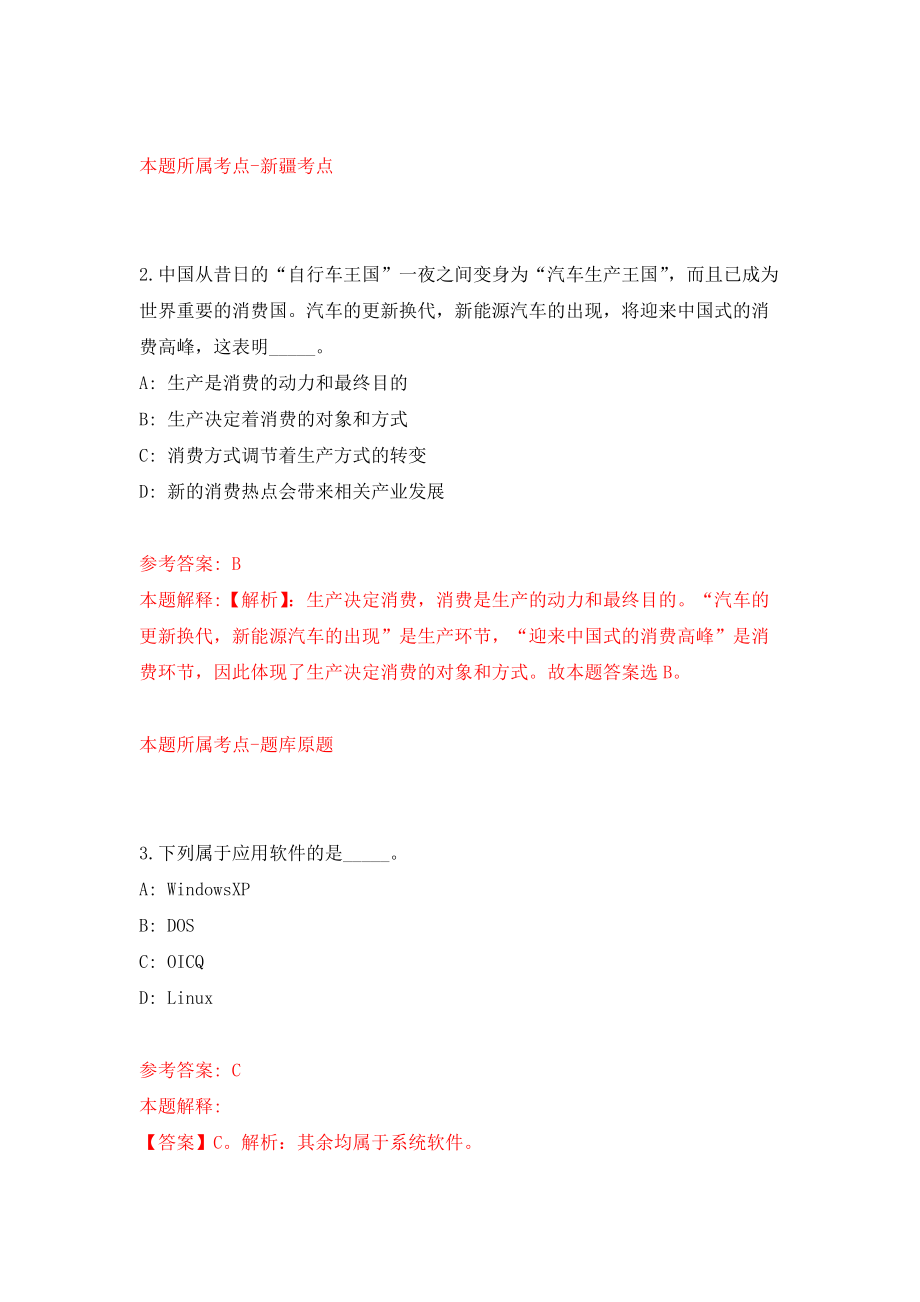 本题所属考点-新疆考点

2.中国从昔日的“自行车王国”一夜之间变身为“汽车生产王国”，而且已成为世界重要的消费国。汽车的更新换代，新能源汽车的出现，将迎来中国式的消费高峰，这表明_____。

A: 生产是消费的动力和最终目的

B: 生产决定着消费的对象和方式

C: 消费方式调节着生产方式的转变

D: 新的消费热点会带来相关产业发展

参考答案: B

本题解释:【解析】:生产决定消费，消费是生产的动力和最终目的。“汽车的更新换代，新能源汽车的出现”是生产环节，“迎来中国式的消费高峰”是消费环节，因此体现了生产决定消费的对象和方式。故本题答案选B。

本题所属考点-题库原题

3.下列属于应用软件的是_____。

A: WindowsXP

B: DOS

C: OICQ

D: Linux

参考答案: C

本题解释:

【答案】C。解析：其余均属于系统软件。